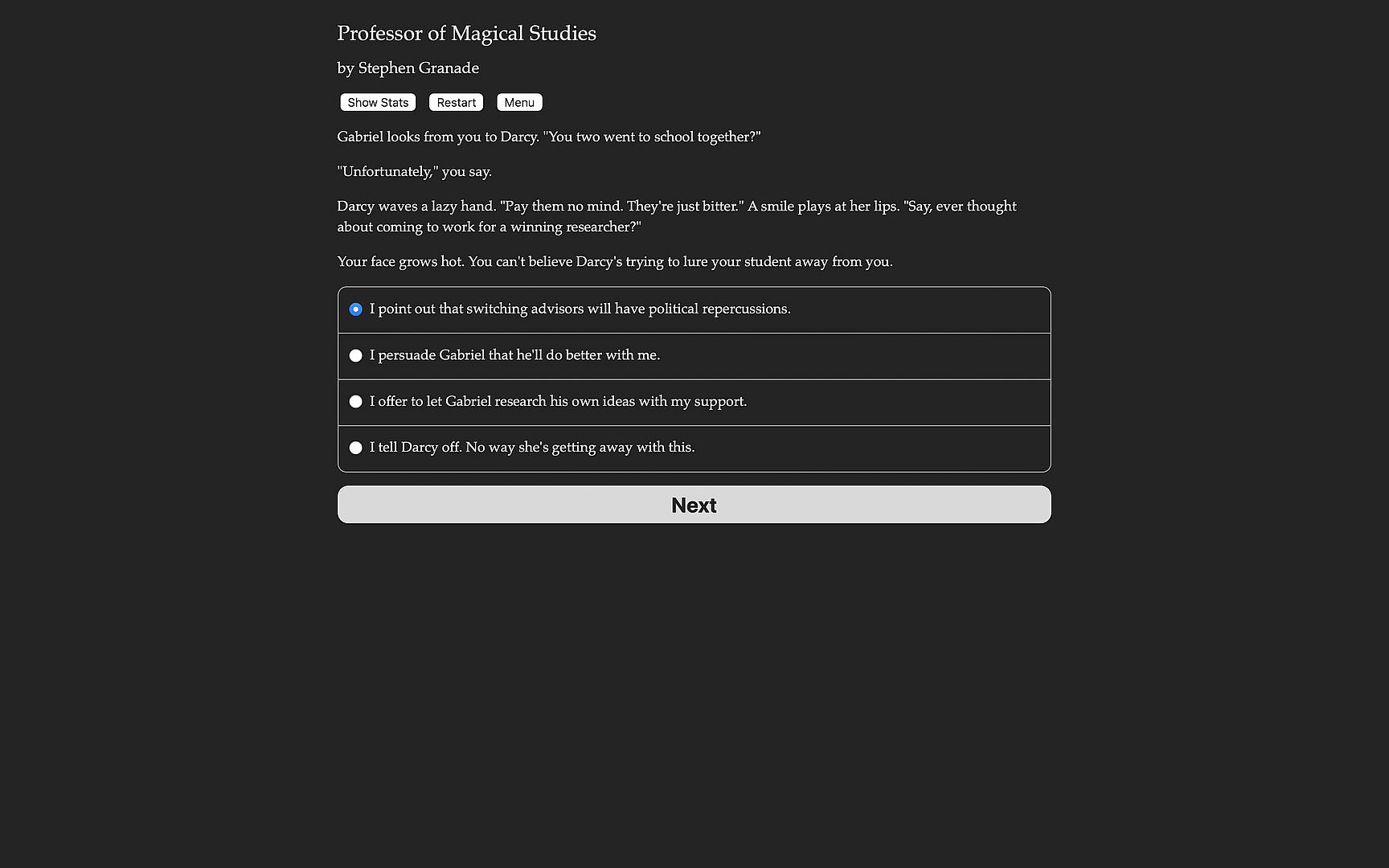 Professor of Magical Studies

by Stephen Granade

Show Stats Restart Menu

Gabriel looks from you to Darcy. "You two went to school together?"

"Unfortunately," you say.

Darcy waves a lazy hand. "Pay them no mind. They're just bitter." A smile plays at her lips. "Say, ever thought about coming to work for a winning researcher?"

Your face grows hot. You can't believe Darcy's trying to lure your student away from you.

I point out that switching advisors will have political repercussions.

I persuade Gabriel that he'll do better with me.

I offer to let Gabriel research his own ideas with my support.

I tell Darcy off. No way she's getting away with this.

Next